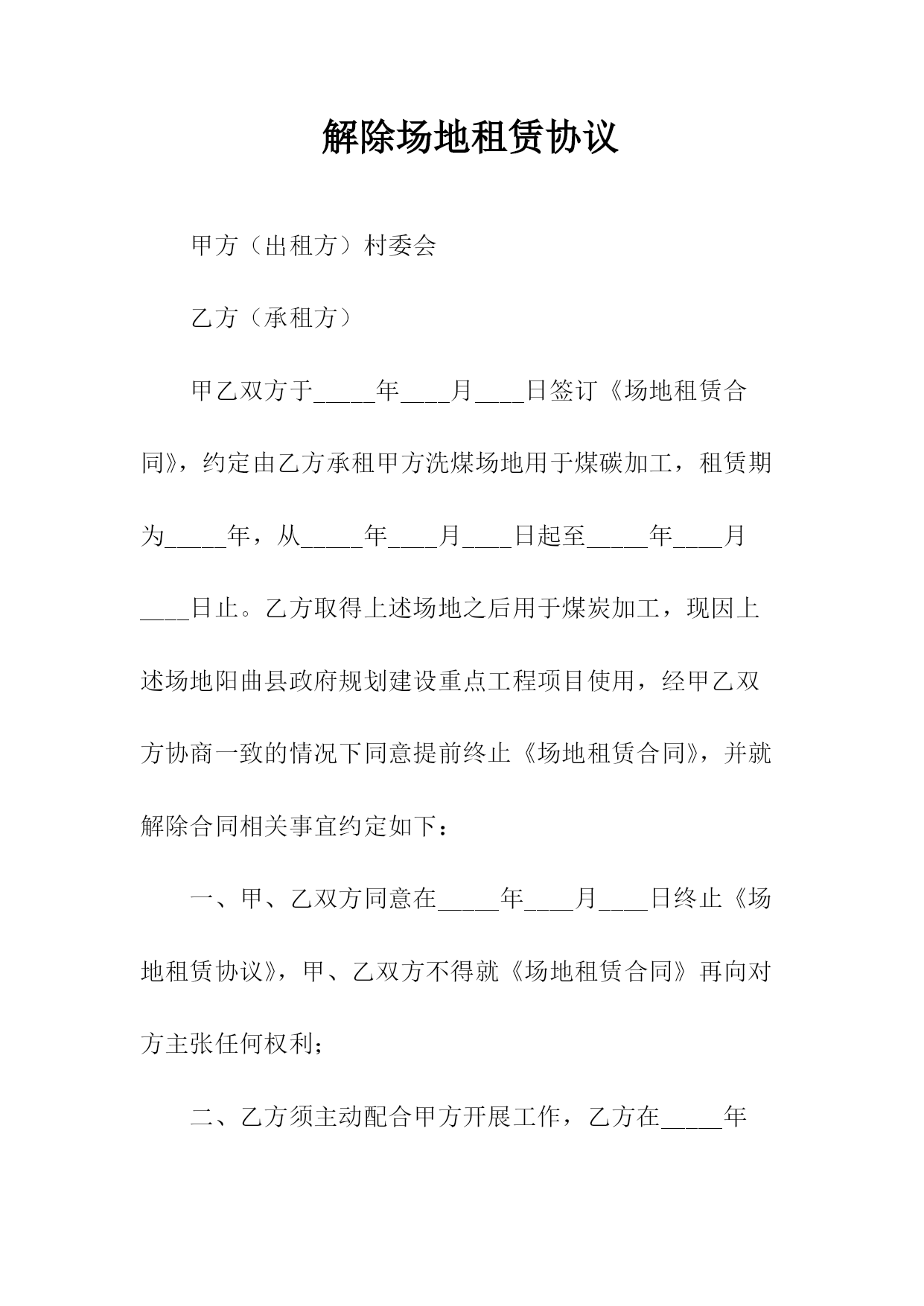 解除场地租赁协议

甲方（出租方）村委会

乙方（承租方）

甲乙双方于_____年____月____日签订《场地租赁合同》，约定由乙方承租甲方洗煤场地用于煤碳加工，租赁期为_____年，从_____年____月____日起至_____年____月____日止。乙方取得上述场地之后用于煤炭加工，现因上述场地阳曲县政府规划建设重点工程项目使用，经甲乙双方协商一致的情况下同意提前终止《场地租赁合同》，并就解除合同相关事宜约定如下：

一、甲、乙双方同意在_____年____月____日终止《场地租赁协议》，甲、乙双方不得就《场地租赁合同》再向对方主张任何权利；

二、乙方须主动配合甲方开展工作，乙方在_____年